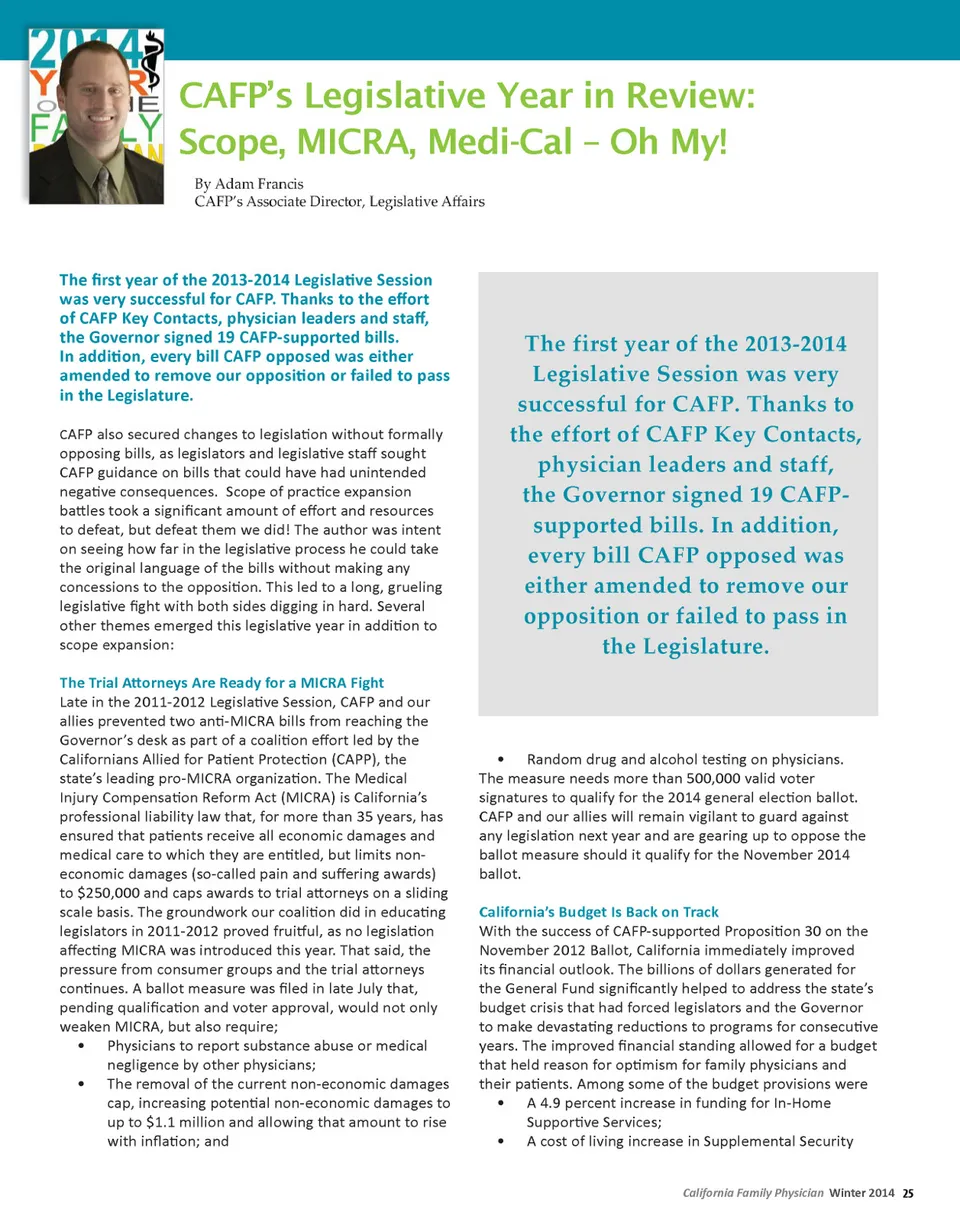 2014 YEAR OF THE FAMILY

CAFP's Legislative Year in Review: Scope, MICRA, Medi-Cal – Oh My!

By Adam Francis
CAFP's Associate Director, Legislative Affairs

The first year of the 2013-2014 Legislative Session was very successful for CAFP. Thanks to the effort of CAFP Key Contacts, physician leaders and staff, the Governor signed 19 CAFP-supported bills. In addition, every bill CAFP opposed was either amended to remove our opposition or failed to pass in the Legislature.

CAFP also secured changes to legislation without formally opposing bills, as legislators and legislative staff sought CAFP guidance on bills that could have had unintended negative consequences. Scope of practice expansion battles took a significant amount of effort and resources to defeat, but defeat them we did! The author was intent on seeing how far in the legislative process he could take the original language of the bills without making any concessions to the opposition. This led to a long, grueling legislative fight with both sides digging in hard. Several other themes emerged this legislative year in addition to scope expansion:

The Trial Attorneys Are Ready for a MICRA Fight
Late in the 2011-2012 Legislative Session, CAFP and our allies prevented two anti-MICRA bills from reaching the Governor's desk as part of a coalition effort led by the Californians Allied for Patient Protection (CAPP), the state's leading pro-MICRA organization. The Medical Injury Compensation Reform Act (MICRA) is California's professional liability law that, for more than 35 years, has ensured that patients receive all economic damages and medical care to which they are entitled, but limits non-economic damages (so-called pain and suffering awards) to $250,000 and caps awards to trial attorneys on a sliding scale basis. The groundwork our coalition did in educating legislators in 2011-2012 proved fruitful, as no legislation affecting MICRA was introduced this year. That said, the pressure from consumer groups and the trial attorneys continues. A ballot measure was filed in late July that, pending qualification and voter approval, would not only weaken MICRA, but also require;
• Physicians to report substance abuse or medical negligence by other physicians;
• The removal of the current non-economic damages cap, increasing potential non-economic damages to up to $1.1 million and allowing that amount to rise with inflation; and

The first year of the 2013-2014 Legislative Session was very successful for CAFP. Thanks to the effort of CAFP Key Contacts, physician leaders and staff, the Governor signed 19 CAFP-supported bills. In addition, every bill CAFP opposed was either amended to remove our opposition or failed to pass in the Legislature.

• Random drug and alcohol testing on physicians.
The measure needs more than 500,000 valid voter signatures to qualify for the 2014 general election ballot. CAFP and our allies will remain vigilant to guard against any legislation next year and are gearing up to oppose the ballot measure should it qualify for the November 2014 ballot.

California's Budget Is Back on Track
With the success of CAFP-supported Proposition 30 on the November 2012 Ballot, California immediately improved its financial outlook. The billions of dollars generated for the General Fund significantly helped to address the state's budget crisis that had forced legislators and the Governor to make devastating reductions to programs for consecutive years. The improved financial standing allowed for a budget that held reason for optimism for family physicians and their patients. Among some of the budget provisions were
• A 4.9 percent increase in funding for In-Home Supportive Services;
• A cost of living increase in Supplemental Security

California Family Physician Winter 2014 25